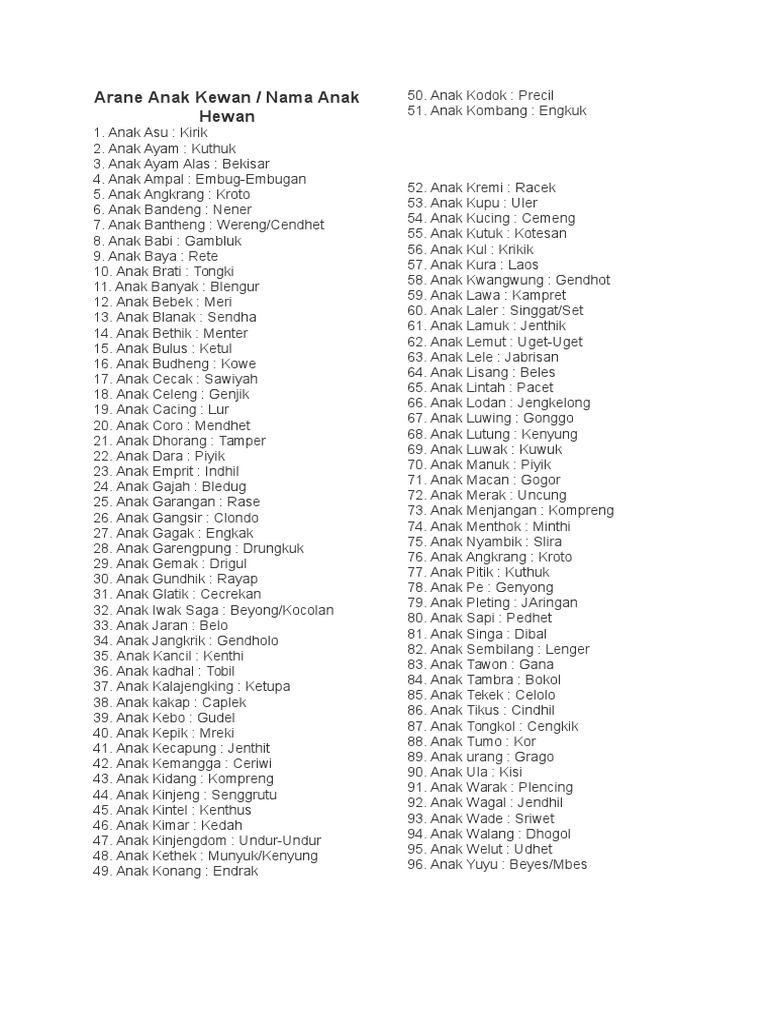 Arane Anak Kewan / Nama Anak Hewan

1. Anak Asu : Kirik
2. Anak Ayam : Kuthuk
3. Anak Ayam Alas : Bekisar
4. Anak Ampal : Embug-Embugan
5. Anak Angkrang : Kroto
6. Anak Bandeng : Nener
7. Anak Bantheng : Wereng/Cendhet
8. Anak Babi : Gambluk
9. Anak Baya : Rete
10. Anak Brati : Tongki
11. Anak Banyak : Blengur
12. Anak Bebek : Meri
13. Anak Blanak : Sendha
14. Anak Bethik : Menter
15. Anak Bulus : Ketul
16. Anak Budheng : Kowe
17. Anak Cecak : Sawiyah
18. Anak Celeng : Genjik
19. Anak Cacing : Lur
20. Anak Coro : Mendhet
21. Anak Dhorang : Tamper
22. Anak Dara : Piyik
23. Anak Emprit : Indhil
24. Anak Gajah : Bledug
25. Anak Garangan : Rase
26. Anak Gangsir : Clondo
27. Anak Gagak : Engkak
28. Anak Garengpung : Drungkuk
29. Anak Gemak : Drigul
30. Anak Gundhik : Rayap
31. Anak Glatik : Cecrekan
32. Anak Iwak Saga : Beyong/Kocolan
33. Anak Jaran : Belo
34. Anak Jangkrik : Gendholo
35. Anak Kancil : Kenthi
36. Anak kadhal : Tobil
37. Anak Kalajengking : Ketupa
38. Anak kakap : Caplek
39. Anak Kebo : Gudel
40. Anak Kepik : Mreki
41. Anak Kecapung : Jenthit
42. Anak Kemangga : Ceriwi
43. Anak Kidang : Kompreng
44. Anak Kinjeng : Senggrutu
45. Anak Kintel : Kenthus
46. Anak Kimar : Kedah
47. Anak Kinjengdom : Undur-Undur
48. Anak Kethek : Munyuk/Kenyung
49. Anak Konang : Endrak
50. Anak Kodok : Precil
51. Anak Kombang : Engkuk

52. Anak Kremi : Racek
53. Anak Kupu : Uler
54. Anak Kucing : Cemeng
55. Anak Kutuk : Kotesan
56. Anak Kul : Krikik
57. Anak Kura : Laos
58. Anak Kwangwung : Gendhot
59. Anak Lawa : Kampret
60. Anak Laler : Singgat/Set
61. Anak Lamuk : Jenthik
62. Anak Lemut : Uget-Uget
63. Anak Lele : Jabrisan
64. Anak Lisang : Beles
65. Anak Lintah : Pacet
66. Anak Lodan : Jengkelong
67. Anak Luwing : Gonggo
68. Anak Lutung : Kenyung
69. Anak Luwak : Kuwuk
70. Anak Manuk : Piyik
71. Anak Macan : Gogor
72. Anak Merak : Uncung
73. Anak Menjangan : Kompreng
74. Anak Menthok : Minthi
75. Anak Nyambik : Slira
76. Anak Angkrang : Kroto
77. Anak Pitik : Kuthuk
78. Anak Pe : Genyong
79. Anak Pleting : JAringan
80. Anak Sapi : Pedhet
81. Anak Singa : Dibal
82. Anak Sembilang : Lenger
83. Anak Tawon : Gana
84. Anak Tambra : Bokol
85. Anak Tekek : Celolo
86. Anak Tikus : Cindhil
87. Anak Tongkol : Cengkik
88. Anak Tumo : Kor
89. Anak urang : Grago
90. Anak Ula : Kisi
91. Anak Warak : Plencing
92. Anak Wagal : Jendhil
93. Anak Wade : Sriwet
94. Anak Walang : Dhogol
95. Anak Welut : Udhet
96. Anak Yuyu : Beyes/Mbes